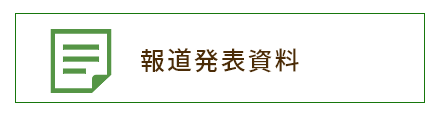 報道発表資料